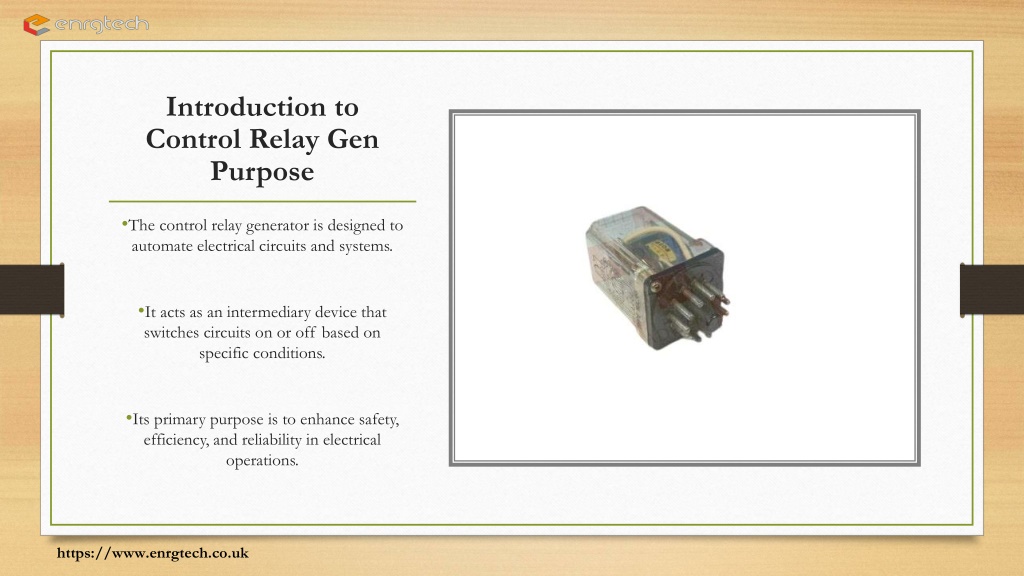 enrgtech

Introduction to Control Relay Gen Purpose

•The control relay generator is designed to automate electrical circuits and systems.

•It acts as an intermediary device that switches circuits on or off based on specific conditions.

•Its primary purpose is to enhance safety, efficiency, and reliability in electrical operations.

https://www.enrgtech.co.uk